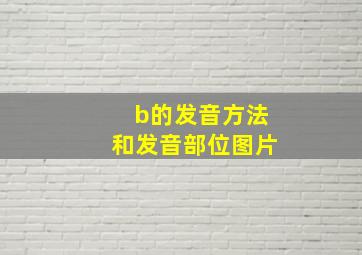 b的发音方法
和发音部位图片